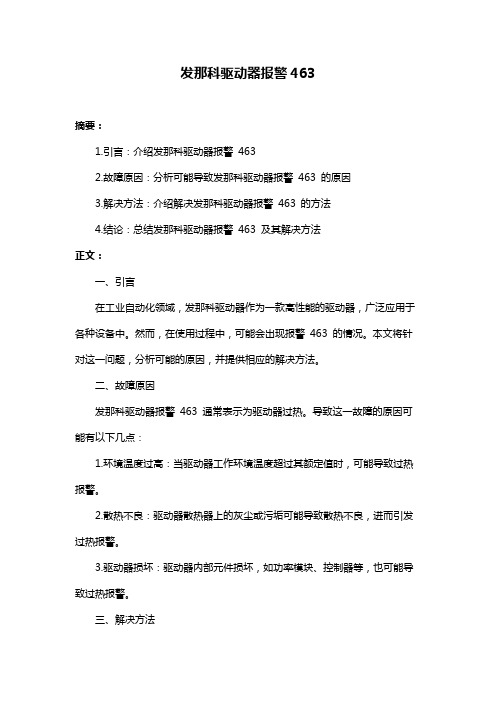 发那科驱动器报警 463

摘要：

1.引言：介绍发那科驱动器报警 463

2.故障原因：分析可能导致发那科驱动器报警 463 的原因

3.解决方法：介绍解决发那科驱动器报警 463 的方法

4.结论：总结发那科驱动器报警 463 及其解决方法

正文：

一、引言

在工业自动化领域，发那科驱动器作为一款高性能的驱动器，广泛应用于各种设备中。然而，在使用过程中，可能会出现报警 463 的情况。本文将针对这一问题，分析可能的原因，并提供相应的解决方法。

二、故障原因

发那科驱动器报警 463 通常表示为驱动器过热。导致这一故障的原因可能有以下几点：

1.环境温度过高：当驱动器工作环境温度超过其额定值时，可能导致过热报警。

2.散热不良：驱动器散热器上的灰尘或污垢可能导致散热不良，进而引发过热报警。

3.驱动器损坏：驱动器内部元件损坏，如功率模块、控制器等，也可能导致过热报警。

三、解决方法